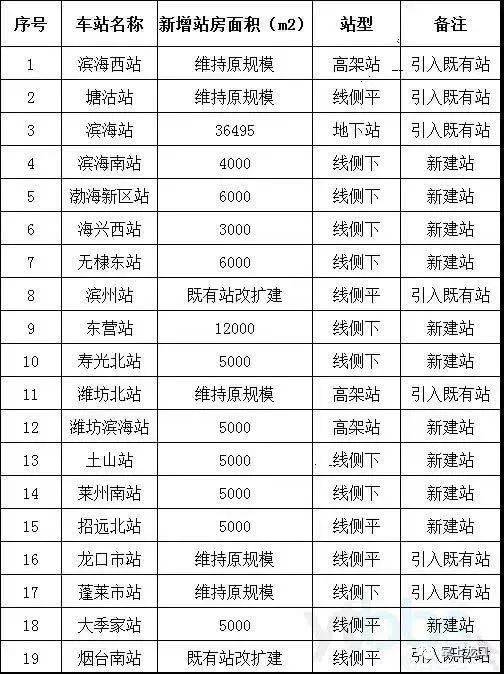 | 序号 | 车站名称 | 新增站房面积（m2） | 站型 | 备注 |
|---|---|---|---|---|
| 1 | 滨海西站 | 维持原规模 | 高架站 | 引入既有站 |
| 2 | 塘沽站 | 维持原规模 | 线侧平 | 引入既有站 |
| 3 | 滨海站 | 36495 | 地下站 | 引入既有站 |
| 4 | 滨海南站 | 4000 | 线侧下 | 新建站 |
| 5 | 渤海新区站 | 6000 | 线侧下 | 新建站 |
| 6 | 海兴西站 | 3000 | 线侧下 | 新建站 |
| 7 | 无棣东站 | 6000 | 线侧下 | 新建站 |
| 8 | 滨州站 | 既有站改扩建 | 线侧平 | 引入既有站 |
| 9 | 东营站 | 12000 | 线侧下 | 新建站 |
| 10 | 寿光北站 | 5000 | 线侧下 | 新建站 |
| 11 | 潍坊北站 | 维持原规模 | 高架站 | 引入既有站 |
| 12 | 潍坊滨海站 | 5000 | 高架站 | 新建站 |
| 13 | 土山站 | 5000 | 线侧下 | 新建站 |
| 14 | 莱州南站 | 5000 | 线侧下 | 新建站 |
| 15 | 招远北站 | 5000 | 线侧平 | 新建站 |
| 16 | 龙口市站 | 维持原规模 | 线侧平 | 引入既有站 |
| 17 | 蓬莱市站 | 维持原规模 | 线侧下 | 引入既有站 |
| 18 | 大季家站 | 5000 | 线侧平 | 新建站 |
| 19 | 烟台南站 | 既有站改扩建 | 线侧平 | 引入既有站 |